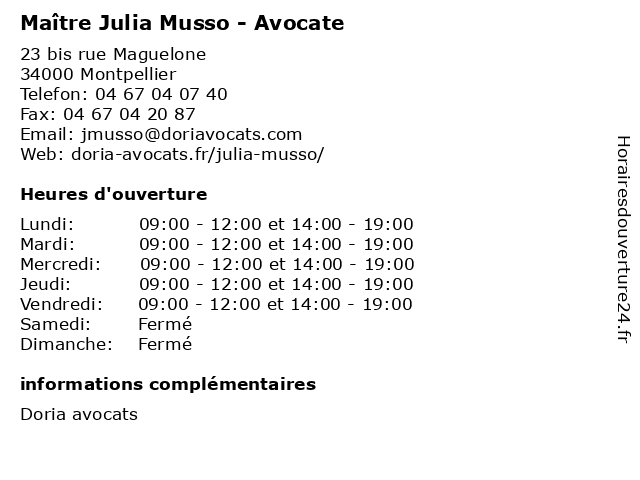 Maître Julia Musso - Avocate

23 bis rue Maguelone
34000 Montpellier
Telefon: 04 67 04 07 40
Fax: 04 67 04 20 87
Email: jmusso@doriavocats.com
Web: doria-avocats.fr/julia-musso/

Heures d'ouverture

| | |
|---|---|
| Lundi: | 09:00 - 12:00 et 14:00 - 19:00 |
| Mardi: | 09:00 - 12:00 et 14:00 - 19:00 |
| Mercredi: | 09:00 - 12:00 et 14:00 - 19:00 |
| Jeudi: | 09:00 - 12:00 et 14:00 - 19:00 |
| Vendredi: | 09:00 - 12:00 et 14:00 - 19:00 |
| Samedi: | Fermé |
| Dimanche: | Fermé |

informations complémentaires

Doria avocats

Horairesdouverture24.fr